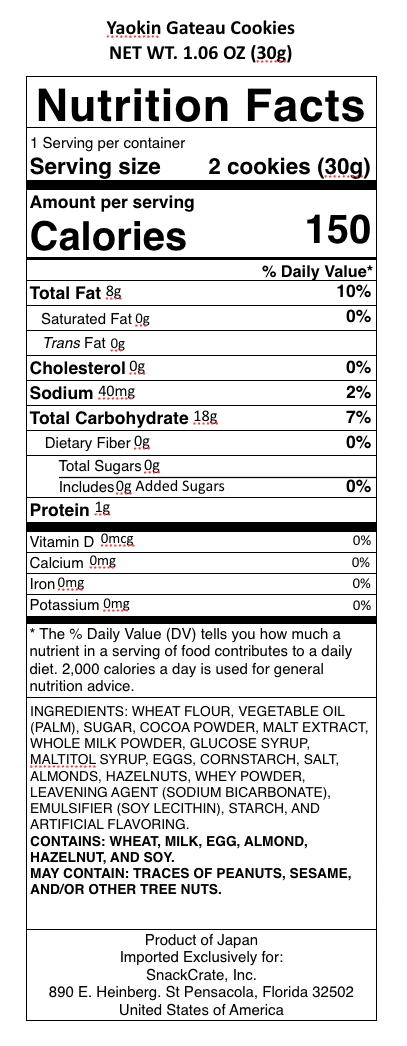 Yaokin Gateau Cookies
NET WT. 1.06 OZ (30g)

Nutrition Facts

1 Serving per container
Serving size 2 cookies (30g)

Amount per serving
Calories 150

| | % Daily Value* |
|---|---|
| Total Fat 8g | 10% |
| Saturated Fat 0g | 0% |
| Trans Fat 0g | |
| Cholesterol 0g | 0% |
| Sodium 40mg | 2% |
| Total Carbohydrate 18g | 7% |
| Dietary Fiber 0g | 0% |
| Total Sugars 0g | |
| Includes 0g Added Sugars | 0% |
| Protein 1g | |
| Vitamin D 0mcg | 0% |
| Calcium 0mg | 0% |
| Iron 0mg | 0% |
| Potassium 0mg | 0% |

* The % Daily Value (DV) tells you how much a nutrient in a serving of food contributes to a daily diet. 2,000 calories a day is used for general nutrition advice.

INGREDIENTS: WHEAT FLOUR, VEGETABLE OIL (PALM), SUGAR, COCOA POWDER, MALT EXTRACT, WHOLE MILK POWDER, GLUCOSE SYRUP, MALTITOL SYRUP, EGGS, CORNSTARCH, SALT, ALMONDS, HAZELNUTS, WHEY POWDER, LEAVENING AGENT (SODIUM BICARBONATE), EMULSIFIER (SOY LECITHIN), STARCH, AND ARTIFICIAL FLAVORING.
CONTAINS: WHEAT, MILK, EGG, ALMOND, HAZELNUT, AND SOY.
MAY CONTAIN: TRACES OF PEANUTS, SESAME, AND/OR OTHER TREE NUTS.

Product of Japan
Imported Exclusively for:
SnackCrate, Inc.
890 E. Heinberg. St Pensacola, Florida 32502
United States of America